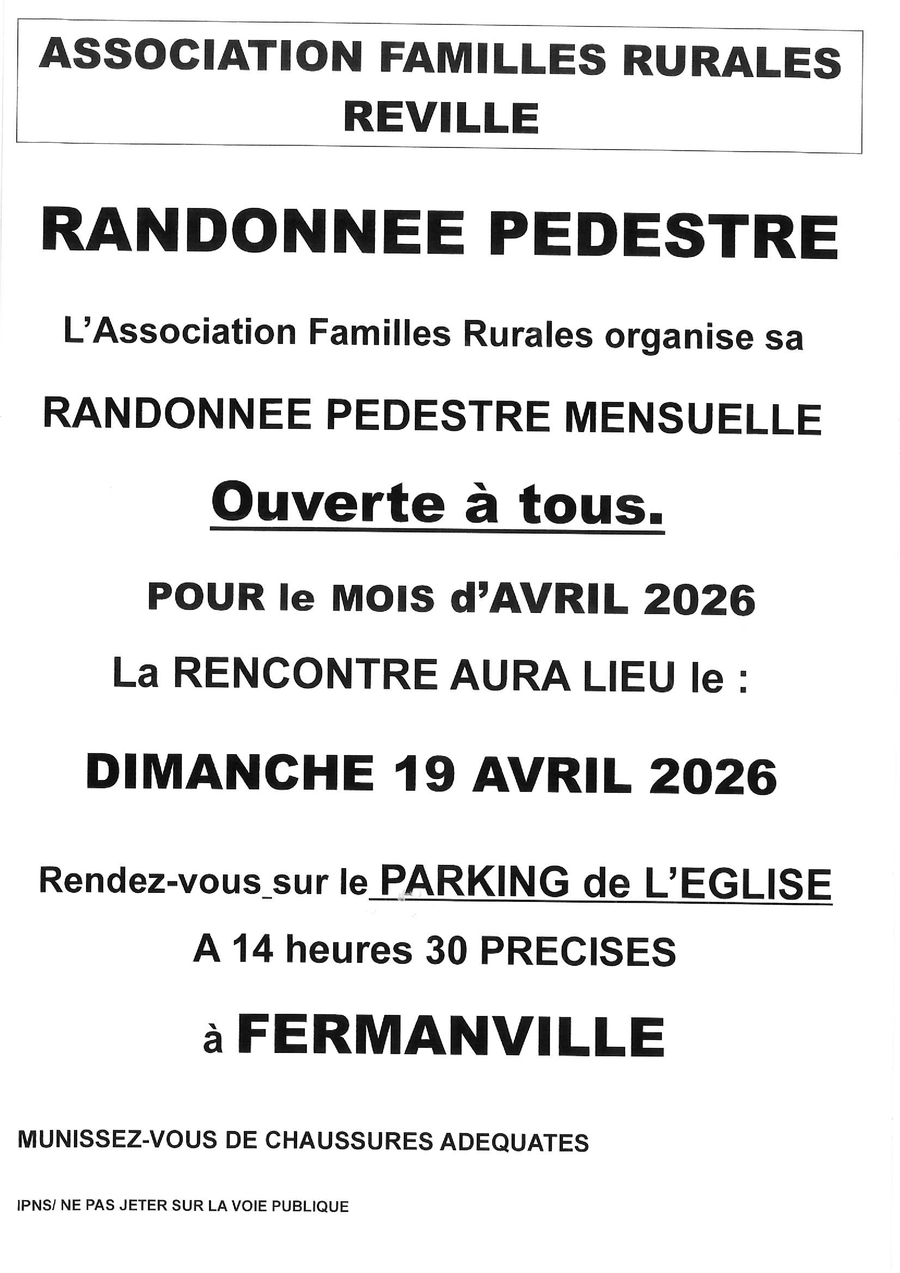 ASSOCIATION FAMILLES RURALES REVILLE

RANDONNEE PEDESTRE

L'Association Familles Rurales organise sa

RANDONNEE PEDESTRE MENSUELLE

Ouverte à tous.

POUR le MOIS d'AVRIL 2026

La RENCONTRE AURA LIEU le :

DIMANCHE 19 AVRIL 2026

Rendez-vous sur le PARKING de L'EGLISE

A 14 heures 30 PRECISES

à FERMANVILLE

MUNISSEZ-VOUS DE CHAUSSURES ADEQUATES

IPNS/ NE PAS JETER SUR LA VOIE PUBLIQUE